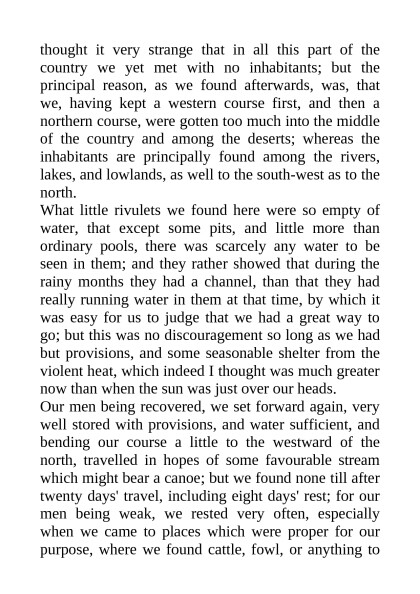 thought it very strange that in all this part of the country we yet met with no inhabitants; but the principal reason, as we found afterwards, was, that we, having kept a western course first, and then a northern course, were gotten too much into the middle of the country and among the deserts; whereas the inhabitants are principally found among the rivers, lakes, and lowlands, as well to the south-west as to the north.

What little rivulets we found here were so empty of water, that except some pits, and little more than ordinary pools, there was scarcely any water to be seen in them; and they rather showed that during the rainy months they had a channel, than that they had really running water in them at that time, by which it was easy for us to judge that we had a great way to go; but this was no discouragement so long as we had but provisions, and some seasonable shelter from the violent heat, which indeed I thought was much greater now than when the sun was just over our heads.

Our men being recovered, we set forward again, very well stored with provisions, and water sufficient, and bending our course a little to the westward of the north, travelled in hopes of some favourable stream which might bear a canoe; but we found none till after twenty days' travel, including eight days' rest; for our men being weak, we rested very often, especially when we came to places which were proper for our purpose, where we found cattle, fowl, or anything to